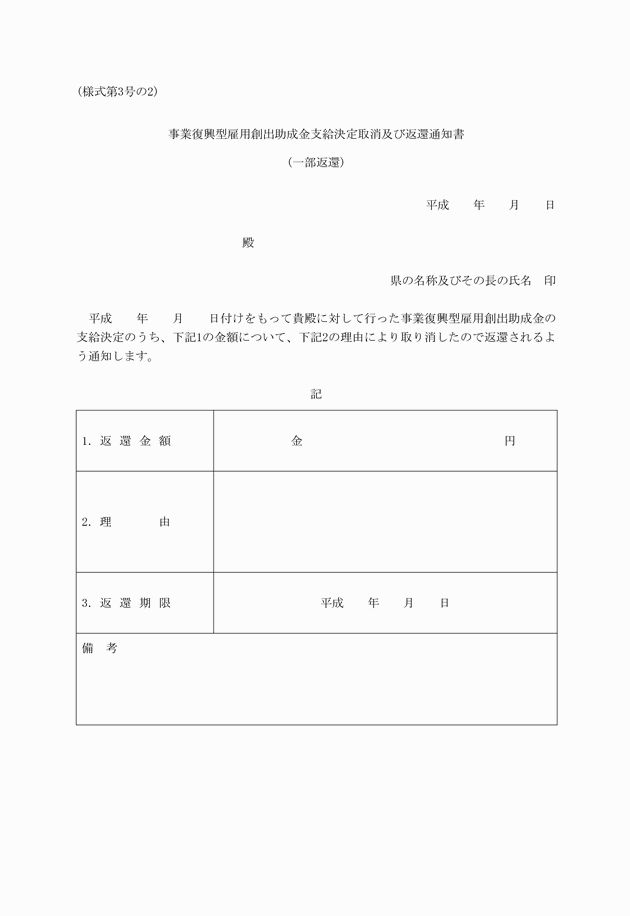 (様式第3号の2)

事業復興型雇用創出助成金支給決定取消及び返還通知書

(一部返還)

平成　　年　　月　　日

殿

県の名称及びその長の氏名　印

平成　　年　　月　　日付けをもって貴殿に対して行った事業復興型雇用創出助成金の支給決定のうち、下記1の金額について、下記2の理由により取り消したので返還されるよう通知します。

記

| 1. 返 還 金 額 | 金　　　　　　　　　　円 |
|---|---|
| 2. 理　　　由 | |
| 3. 返 還 期 限 | 平成　　年　　月　　日 |
| 備　考 | |